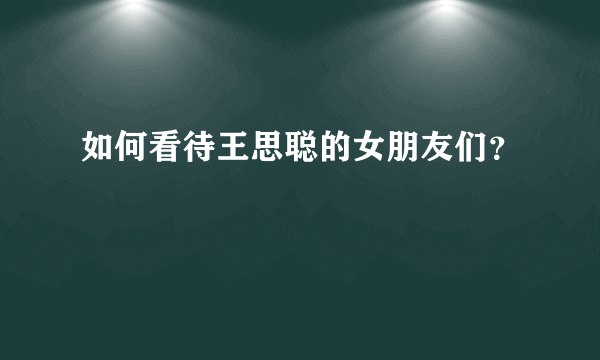 如何看待王思聪的女朋友们?